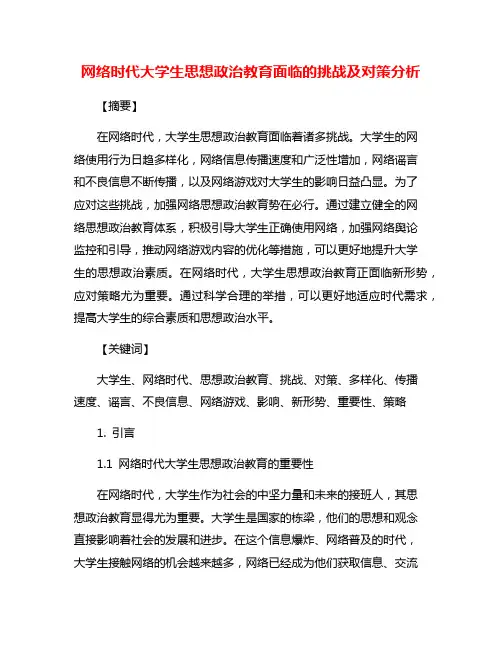 网络时代大学生思想政治教育面临的挑战及对策分析

【摘要】

在网络时代，大学生思想政治教育面临着诸多挑战。大学生的网络使用行为日趋多样化，网络信息传播速度和广泛性增加，网络谣言和不良信息不断传播，以及网络游戏对大学生的影响日益凸显。为了应对这些挑战，加强网络思想政治教育势在必行。通过建立健全的网络思想政治教育体系，积极引导大学生正确使用网络，加强网络舆论监控和引导，推动网络游戏内容的优化等措施，可以更好地提升大学生的思想政治素质。在网络时代，大学生思想政治教育正面临新形势，应对策略尤为重要。通过科学合理的举措，可以更好地适应时代需求，提高大学生的综合素质和思想政治水平。

【关键词】

大学生、网络时代、思想政治教育、挑战、对策、多样化、传播速度、谣言、不良信息、网络游戏、影响、新形势、重要性、策略

1. 引言

1.1 网络时代大学生思想政治教育的重要性

在网络时代，大学生作为社会的中坚力量和未来的接班人，其思想政治教育显得尤为重要。大学生是国家的栋梁，他们的思想和观念直接影响着社会的发展和进步。在这个信息爆炸、网络普及的时代，大学生接触网络的机会越来越多，网络已经成为他们获取信息、交流